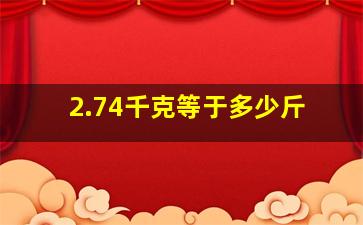 2.74千克等于多少斤